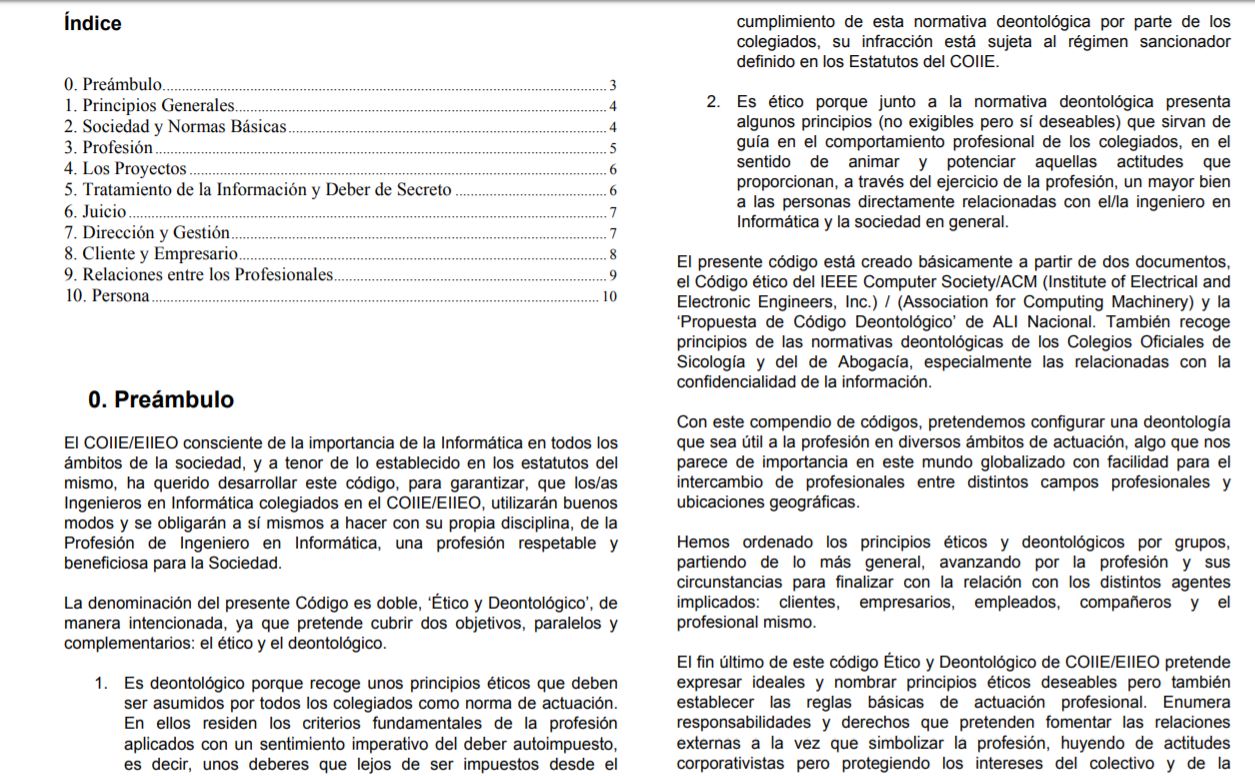 Índice

0. Preámbulo 3
1. Principios Generales 4
2. Sociedad y Normas Básicas 4
3. Profesión 5
4. Los Proyectos 6
5. Tratamiento de la Información y Deber de Secreto 6
6. Juicio 7
7. Dirección y Gestión 7
8. Cliente y Empresario 8
9. Relaciones entre los Profesionales 9
10. Persona 10

0. Preámbulo

El COIIE/EIIEO consciente de la importancia de la Informática en todos los ámbitos de la sociedad, y a tenor de lo establecido en los estatutos del mismo, ha querido desarrollar este código, para garantizar, que los/as Ingenieros en Informática colegiados en el COIIE/EIIEO, utilizarán buenos modos y se obligarán a sí mismos a hacer con su propia disciplina, de la Profesión de Ingeniero en Informática, una profesión respetable y beneficiosa para la Sociedad.

La denominación del presente Código es doble, 'Ético y Deontológico', de manera intencionada, ya que pretende cubrir dos objetivos, paralelos y complementarios: el ético y el deontológico.

1. Es deontológico porque recoge unos principios éticos que deben ser asumidos por todos los colegiados como norma de actuación. En ellos residen los criterios fundamentales de la profesión aplicados con un sentimiento imperativo del deber autoimpuesto, es decir, unos deberes que lejos de ser impuestos desde el cumplimiento de esta normativa deontológica por parte de los colegiados, su infracción está sujeta al régimen sancionador definido en los Estatutos del COIIE.

2. Es ético porque junto a la normativa deontológica presenta algunos principios (no exigibles pero sí deseables) que sirvan de guía en el comportamiento profesional de los colegiados, en el sentido de animar y potenciar aquellas actitudes que proporcionan, a través del ejercicio de la profesión, un mayor bien a las personas directamente relacionadas con el/la ingeniero en Informática y la sociedad en general.

El presente código está creado básicamente a partir de dos documentos, el Código ético del IEEE Computer Society/ACM (Institute of Electrical and Electronic Engineers, Inc.) / (Association for Computing Machinery) y la 'Propuesta de Código Deontológico' de ALI Nacional. También recoge principios de las normativas deontológicas de los Colegios Oficiales de Sicología y del de Abogacía, especialmente las relacionadas con la confidencialidad de la información.

Con este compendio de códigos, pretendemos configurar una deontología que sea útil a la profesión en diversos ámbitos de actuación, algo que nos parece de importancia en este mundo globalizado con facilidad para el intercambio de profesionales entre distintos campos profesionales y ubicaciones geográficas.

Hemos ordenado los principios éticos y deontológicos por grupos, partiendo de lo más general, avanzando por la profesión y sus circunstancias para finalizar con la relación con los distintos agentes implicados: clientes, empresarios, empleados, compañeros y el profesional mismo.

El fin último de este código Ético y Deontológico de COIIE/EIIEO pretende expresar ideales y nombrar principios éticos deseables pero también establecer las reglas básicas de actuación profesional. Enumera responsabilidades y derechos que pretenden fomentar las relaciones externas a la vez que simbolizar la profesión, huyendo de actitudes corporativistas pero protegiendo los intereses del colectivo y de la